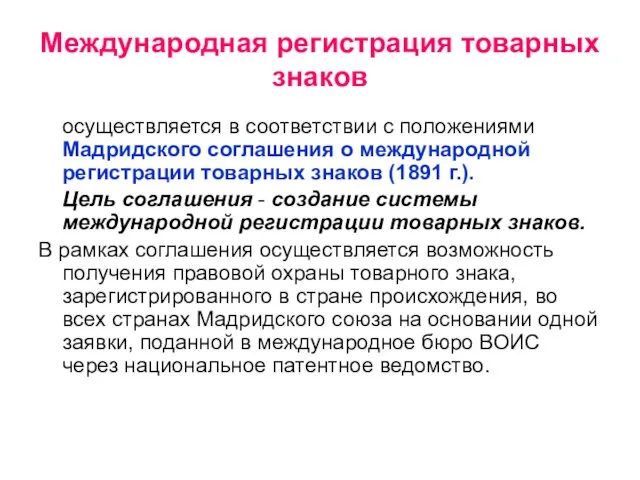 Международная регистрация товарных знаков

осуществляется в соответствии с положениями Мадридского соглашения о международной регистрации товарных знаков (1891 г.).

Цель соглашения - создание системы международной регистрации товарных знаков.

В рамках соглашения осуществляется возможность получения правовой охраны товарного знака, зарегистрированного в стране происхождения, во всех странах Мадридского союза на основании одной заявки, поданной в международное бюро ВОИС через национальное патентное ведомство.